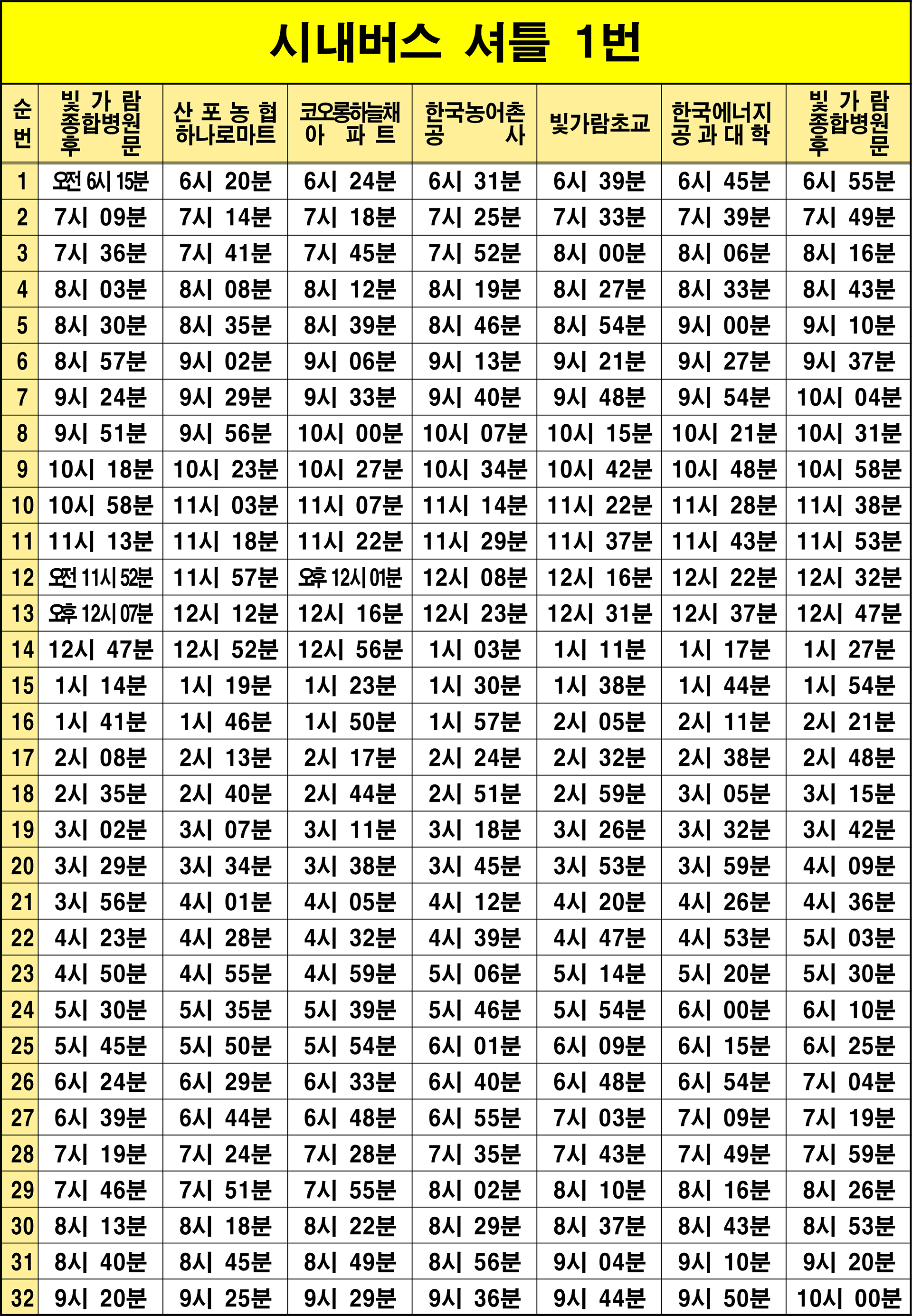 시내버스 셔틀 1번

| 순번 | 빛가람 종합병원 후문 | 산포농협 하나로마트 | 코오롱하늘채 아파트 | 한국농어촌 공사 | 빛가람초교 | 한국에너지 공과대학 | 빛가람 종합병원 후문 |
|---|---|---|---|---|---|---|---|
| 1 | 오전 6시 15분 | 6시 20분 | 6시 24분 | 6시 31분 | 6시 39분 | 6시 45분 | 6시 55분 |
| 2 | 7시 09분 | 7시 14분 | 7시 18분 | 7시 25분 | 7시 33분 | 7시 39분 | 7시 49분 |
| 3 | 7시 36분 | 7시 41분 | 7시 45분 | 7시 52분 | 8시 00분 | 8시 06분 | 8시 16분 |
| 4 | 8시 03분 | 8시 08분 | 8시 12분 | 8시 19분 | 8시 27분 | 8시 33분 | 8시 43분 |
| 5 | 8시 30분 | 8시 35분 | 8시 39분 | 8시 46분 | 8시 54분 | 9시 00분 | 9시 10분 |
| 6 | 8시 57분 | 9시 02분 | 9시 06분 | 9시 13분 | 9시 21분 | 9시 27분 | 9시 37분 |
| 7 | 9시 24분 | 9시 29분 | 9시 33분 | 9시 40분 | 9시 48분 | 9시 54분 | 10시 04분 |
| 8 | 9시 51분 | 9시 56분 | 10시 00분 | 10시 07분 | 10시 15분 | 10시 21분 | 10시 31분 |
| 9 | 10시 18분 | 10시 23분 | 10시 27분 | 10시 34분 | 10시 42분 | 10시 48분 | 10시 58분 |
| 10 | 10시 58분 | 11시 03분 | 11시 07분 | 11시 14분 | 11시 22분 | 11시 28분 | 11시 38분 |
| 11 | 11시 13분 | 11시 18분 | 11시 22분 | 11시 29분 | 11시 37분 | 11시 43분 | 11시 53분 |
| 12 | 오전 11시 52분 | 11시 57분 | 오후 12시 01분 | 12시 08분 | 12시 16분 | 12시 22분 | 12시 32분 |
| 13 | 오후 12시 07분 | 12시 12분 | 12시 16분 | 12시 23분 | 12시 31분 | 12시 37분 | 12시 47분 |
| 14 | 12시 47분 | 12시 52분 | 12시 56분 | 1시 03분 | 1시 11분 | 1시 17분 | 1시 27분 |
| 15 | 1시 14분 | 1시 19분 | 1시 23분 | 1시 30분 | 1시 38분 | 1시 44분 | 1시 54분 |
| 16 | 1시 41분 | 1시 46분 | 1시 50분 | 1시 57분 | 2시 05분 | 2시 11분 | 2시 21분 |
| 17 | 2시 08분 | 2시 13분 | 2시 17분 | 2시 24분 | 2시 32분 | 2시 38분 | 2시 48분 |
| 18 | 2시 35분 | 2시 40분 | 2시 44분 | 2시 51분 | 2시 59분 | 3시 05분 | 3시 15분 |
| 19 | 3시 02분 | 3시 07분 | 3시 11분 | 3시 18분 | 3시 26분 | 3시 32분 | 3시 42분 |
| 20 | 3시 29분 | 3시 34분 | 3시 38분 | 3시 45분 | 3시 53분 | 3시 59분 | 4시 09분 |
| 21 | 3시 56분 | 4시 01분 | 4시 05분 | 4시 12분 | 4시 20분 | 4시 26분 | 4시 36분 |
| 22 | 4시 23분 | 4시 28분 | 4시 32분 | 4시 39분 | 4시 47분 | 4시 53분 | 5시 03분 |
| 23 | 4시 50분 | 4시 55분 | 4시 59분 | 5시 06분 | 5시 14분 | 5시 20분 | 5시 30분 |
| 24 | 5시 30분 | 5시 35분 | 5시 39분 | 5시 46분 | 5시 54분 | 6시 00분 | 6시 10분 |
| 25 | 5시 45분 | 5시 50분 | 5시 54분 | 6시 01분 | 6시 09분 | 6시 15분 | 6시 25분 |
| 26 | 6시 24분 | 6시 29분 | 6시 33분 | 6시 40분 | 6시 48분 | 6시 54분 | 7시 04분 |
| 27 | 6시 39분 | 6시 44분 | 6시 48분 | 6시 55분 | 7시 03분 | 7시 09분 | 7시 19분 |
| 28 | 7시 19분 | 7시 24분 | 7시 28분 | 7시 35분 | 7시 43분 | 7시 49분 | 7시 59분 |
| 29 | 7시 46분 | 7시 51분 | 7시 55분 | 8시 02분 | 8시 10분 | 8시 16분 | 8시 26분 |
| 30 | 8시 13분 | 8시 18분 | 8시 22분 | 8시 29분 | 8시 37분 | 8시 43분 | 8시 53분 |
| 31 | 8시 40분 | 8시 45분 | 8시 49분 | 8시 56분 | 9시 04분 | 9시 10분 | 9시 20분 |
| 32 | 9시 20분 | 9시 25분 | 9시 29분 | 9시 36분 | 9시 44분 | 9시 50분 | 10시 00분 |